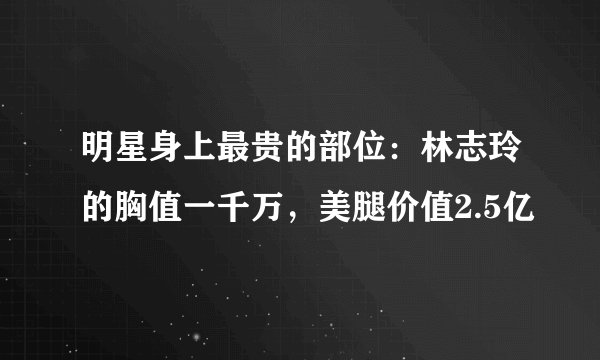 明星身上最贵的部位：林志玲的胸值一千万，美腿价值2.5亿